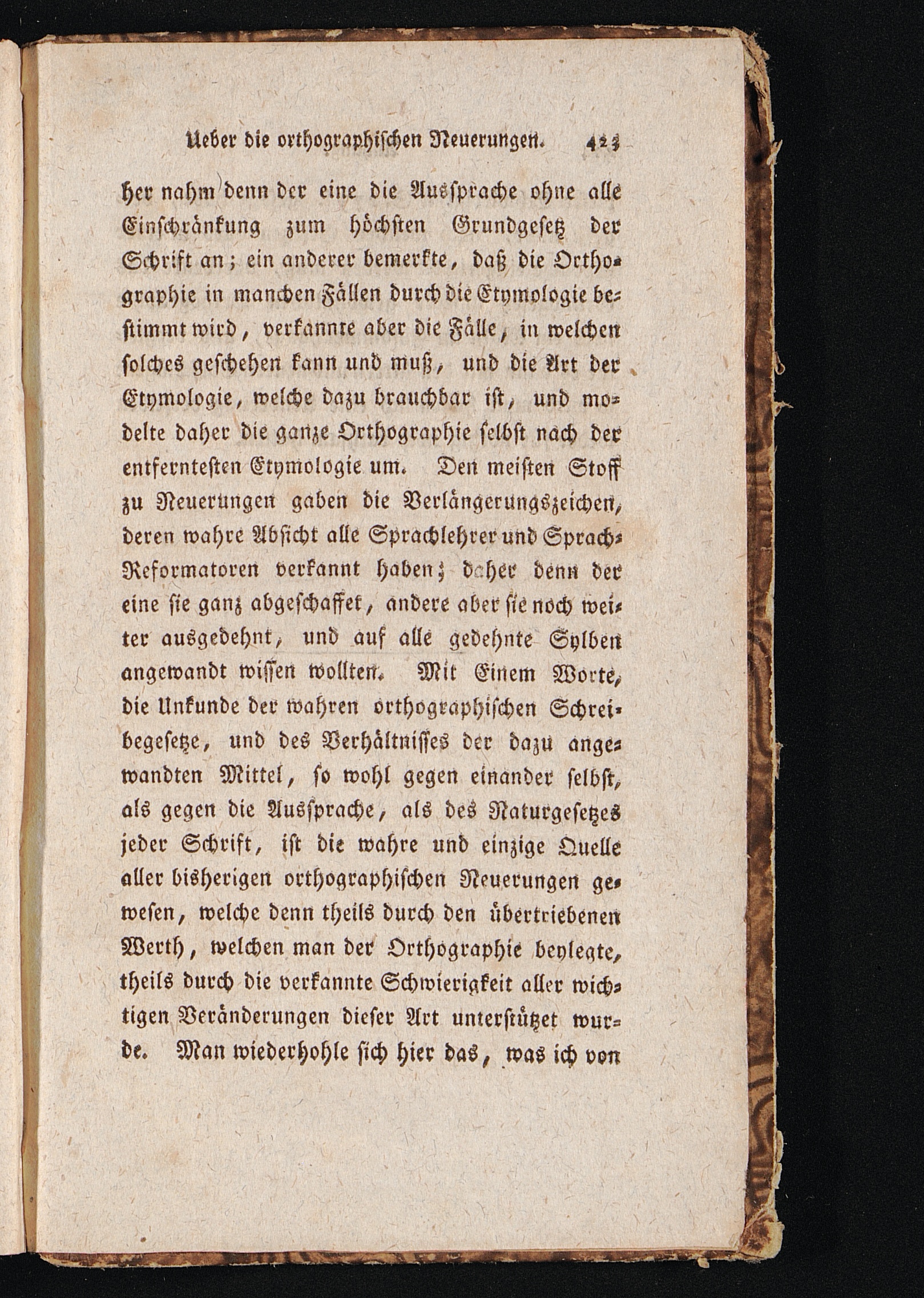 Ueber die orthographischen Neuerungen. 423

her nahm denn der eine die Aussprache ohne alle Einschränkung zum höchsten Grundgesetz der Schrift an; ein anderer bemerkte, daß die Orthographie in manchen Fällen durch die Etymologie bestimmt wird, verkannte aber die Fälle, in welchen solches geschehen kann und muß, und die Art der Etymologie, welche dazu brauchbar ist, und modelte daher die ganze Orthographie selbst nach der entferntesten Etymologie um. Den meisten Stoff zu Neuerungen gaben die Verlängerungszeichen, deren wahre Absicht alle Sprachlehrer und Sprach-Reformatoren verkannt haben; daher denn der eine sie ganz abgeschaffet, andere aber sie noch weiter ausgedehnt, und auf alle gedehnte Sylben angewandt wissen wollten. Mit Einem Worte, die Unkunde der wahren orthographischen Schreibegesetze, und des Verhältnisses der dazu angewandten Mittel, so wohl gegen einander selbst, als gegen die Aussprache, als des Naturgesetzes jeder Schrift, ist die wahre und einzige Quelle aller bisherigen orthographischen Neuerungen gewesen, welche denn theils durch den übertriebenen Werth, welchen man der Orthographie beylegte, theils durch die verkannte Schwierigkeit aller wichtigen Veränderungen dieser Art unterstützet wurde. Man wiederhohle sich hier das, was ich von